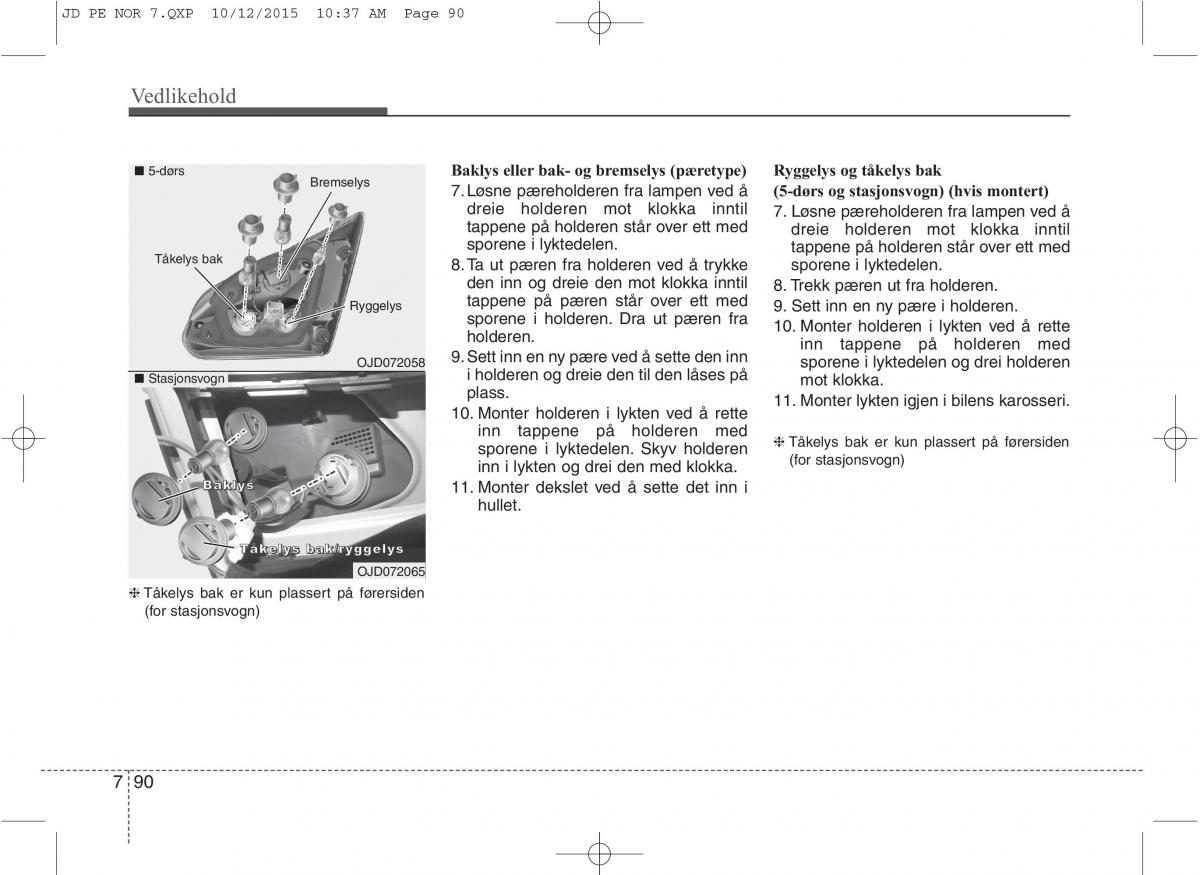 JD PE NOR 7.QXP 10/12/2015 10:37 AM Page 90

Vedlikehold

■ 5-dørs

Bremselys

Tåkelys bak

Ryggelys

OJD072058

■ Stasjonsvogn

Baklys

Tåkelys bak/ryggelys

OJD072065

❈ Tåkelys bak er kun plassert på førersiden (for stasjonsvogn)

Baklys eller bak- og bremselys (pæretype)

7. Løsne pæreholderen fra lampen ved å dreie holderen mot klokka inntil tappene på holderen står over ett med sporene i lyktedelen.

8. Ta ut pæren fra holderen ved å trykke den inn og dreie den mot klokka inntil tappene på pæren står over ett med sporene i holderen. Dra ut pæren fra holderen.

9. Sett inn en ny pære ved å sette den inn i holderen og dreie den til den låses på plass.

10. Monter holderen i lykten ved å rette inn tappene på holderen med sporene i lyktedelen. Skyv holderen inn i lykten og drei den med klokka.

11. Monter dekslet ved å sette det inn i hullet.

Ryggelys og tåkelys bak
(5-dørs og stasjonsvogn) (hvis montert)

7. Løsne pæreholderen fra lampen ved å dreie holderen mot klokka inntil tappene på holderen står over ett med sporene i lyktedelen.

8. Trekk pæren ut fra holderen.

9. Sett inn en ny pære i holderen.

10. Monter holderen i lykten ved å rette inn tappene på holderen med sporene i lyktedelen og drei holderen mot klokka.

11. Monter lykten igjen i bilens karosseri.

❈ Tåkelys bak er kun plassert på førersiden (for stasjonsvogn)

7 90